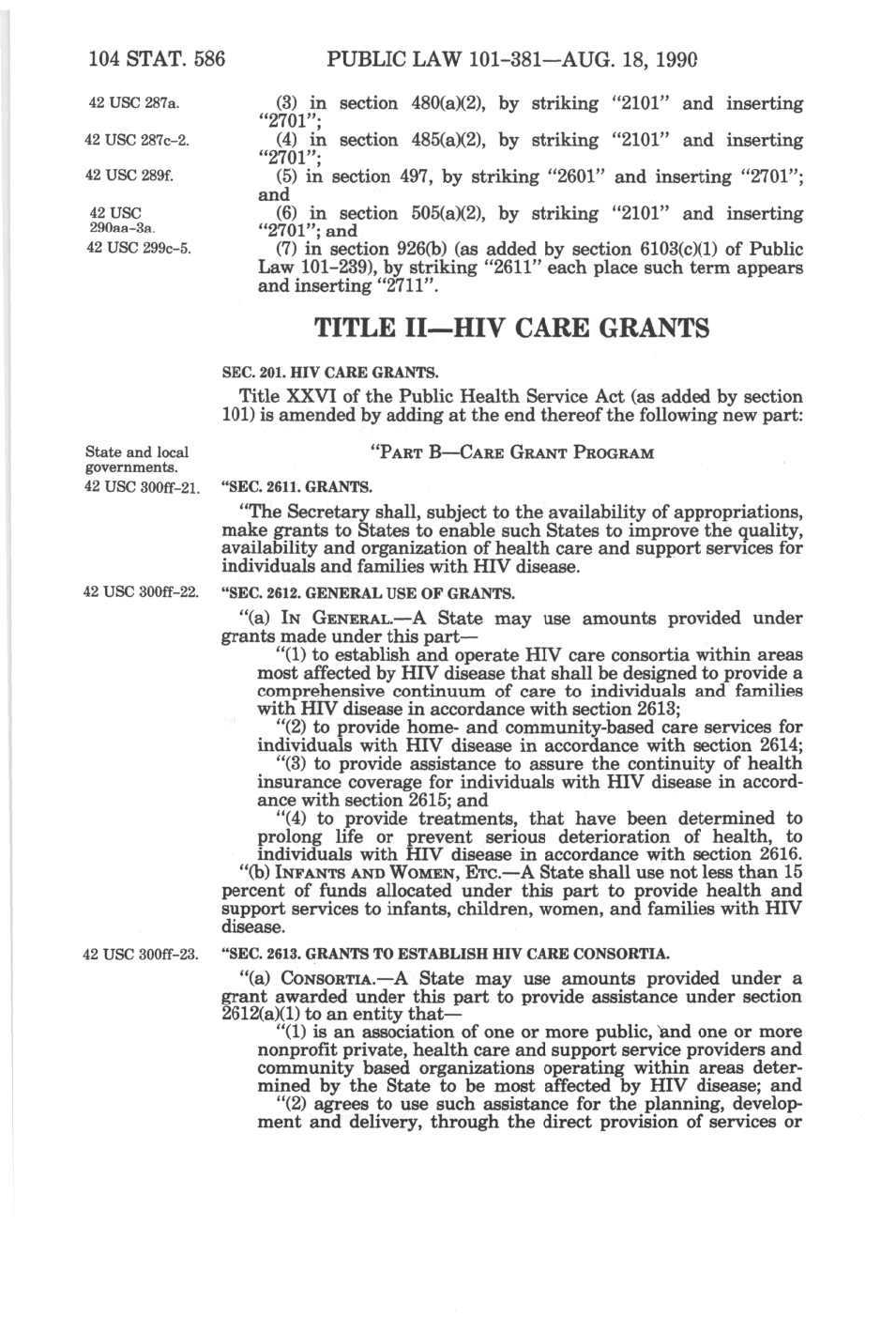 104 STAT. 586 PUBLIC LAW 101-381—AUG. 18, 1990

42 USC 287a.

(3) in section 480(a)(2), by striking "2101" and inserting "2701";

42 USC 287c-2.

(4) in section 485(a)(2), by striking "2101" and inserting "2701";

42 USC 289f.

(5) in section 497, by striking "2601" and inserting "2701"; and

42 USC 290aa-3a.

(6) in section 505(a)(2), by striking "2101" and inserting "2701"; and

42 USC 299c-5.

(7) in section 926(b) (as added by section 6103(c)(1) of Public Law 101-239), by striking "2611" each place such term appears and inserting "2711".

TITLE II—HIV CARE GRANTS

SEC. 201. HIV CARE GRANTS.

Title XXVI of the Public Health Service Act (as added by section 101) is amended by adding at the end thereof the following new part:

State and local governments.

"PART B—CARE GRANT PROGRAM

42 USC 300ff-21.

"SEC. 2611. GRANTS.

"The Secretary shall, subject to the availability of appropriations, make grants to States to enable such States to improve the quality, availability and organization of health care and support services for individuals and families with HIV disease.

42 USC 300ff-22.

"SEC. 2612. GENERAL USE OF GRANTS.

"(a) IN GENERAL.—A State may use amounts provided under grants made under this part—

"(1) to establish and operate HIV care consortia within areas most affected by HIV disease that shall be designed to provide a comprehensive continuum of care to individuals and families with HIV disease in accordance with section 2613;

"(2) to provide home- and community-based care services for individuals with HIV disease in accordance with section 2614;

"(3) to provide assistance to assure the continuity of health insurance coverage for individuals with HIV disease in accordance with section 2615; and

"(4) to provide treatments, that have been determined to prolong life or prevent serious deterioration of health, to individuals with HIV disease in accordance with section 2616.

"(b) INFANTS AND WOMEN, ETC.—A State shall use not less than 15 percent of funds allocated under this part to provide health and support services to infants, children, women, and families with HIV disease.

42 USC 300ff-23.

"SEC. 2613. GRANTS TO ESTABLISH HIV CARE CONSORTIA.

"(a) CONSORTIA.—A State may use amounts provided under a grant awarded under this part to provide assistance under section 2612(a)(1) to an entity that—

"(1) is an association of one or more public, and one or more nonprofit private, health care and support service providers and community based organizations operating within areas determined by the State to be most affected by HIV disease; and

"(2) agrees to use such assistance for the planning, development and delivery, through the direct provision of services or